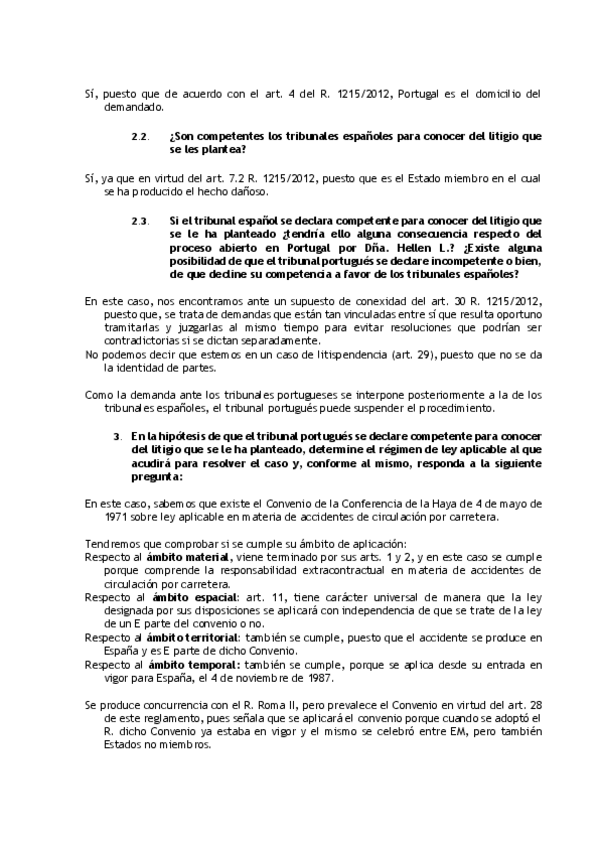 Sí, puesto que de acuerdo con el art. 4 del R. 1215/2012, Portugal es el domicilio del demandado.

2.2. ¿Son competentes los tribunales españoles para conocer del litigio que se les plantea?

Sí, ya que en virtud del art. 7.2 R. 1215/2012, puesto que es el Estado miembro en el cual se ha producido el hecho dañoso.

2.3. Si el tribunal español se declara competente para conocer del litigio que se le ha planteado ¿tendría ello alguna consecuencia respecto del proceso abierto en Portugal por Dña. Hellen L.? ¿Existe alguna posibilidad de que el tribunal portugués se declare incompetente o bien, de que decline su competencia a favor de los tribunales españoles?

En este caso, nos encontramos ante un supuesto de conexidad del art. 30 R. 1215/2012, puesto que, se trata de demandas que están tan vinculadas entre sí que resulta oportuno tramitarlas y juzgarlas al mismo tiempo para evitar resoluciones que podrían ser contradictorias si se dictan separadamente.
No podemos decir que estemos en un caso de litispendencia (art. 29), puesto que no se da la identidad de partes.

Como la demanda ante los tribunales portugueses se interpone posteriormente a la de los tribunales españoles, el tribunal portugués puede suspender el procedimiento.

3. En la hipótesis de que el tribunal portugués se declare competente para conocer del litigio que se le ha planteado, determine el régimen de ley aplicable al que acudirá para resolver el caso y, conforme al mismo, responda a la siguiente pregunta:

En este caso, sabemos que existe el Convenio de la Conferencia de la Haya de 4 de mayo de 1971 sobre ley aplicable en materia de accidentes de circulación por carretera.

Tendremos que comprobar si se cumple su ámbito de aplicación:
Respecto al ámbito material, viene terminado por sus arts. 1 y 2, y en este caso se cumple porque comprende la responsabilidad extracontractual en materia de accidentes de circulación por carretera.
Respecto al ámbito espacial: art. 11, tiene carácter universal de manera que la ley designada por sus disposiciones se aplicará con independencia de que se trate de la ley de un E parte del convenio o no.
Respecto al ámbito territorial: también se cumple, puesto que el accidente se produce en España y es E parte de dicho Convenio.
Respecto al ámbito temporal: también se cumple, porque se aplica desde su entrada en vigor para España, el 4 de noviembre de 1987.

Se produce concurrencia con el R. Roma II, pero prevalece el Convenio en virtud del art. 28 de este reglamento, pues señala que se aplicará el convenio porque cuando se adoptó el R. dicho Convenio ya estaba en vigor y el mismo se celebró entre EM, pero también Estados no miembros.